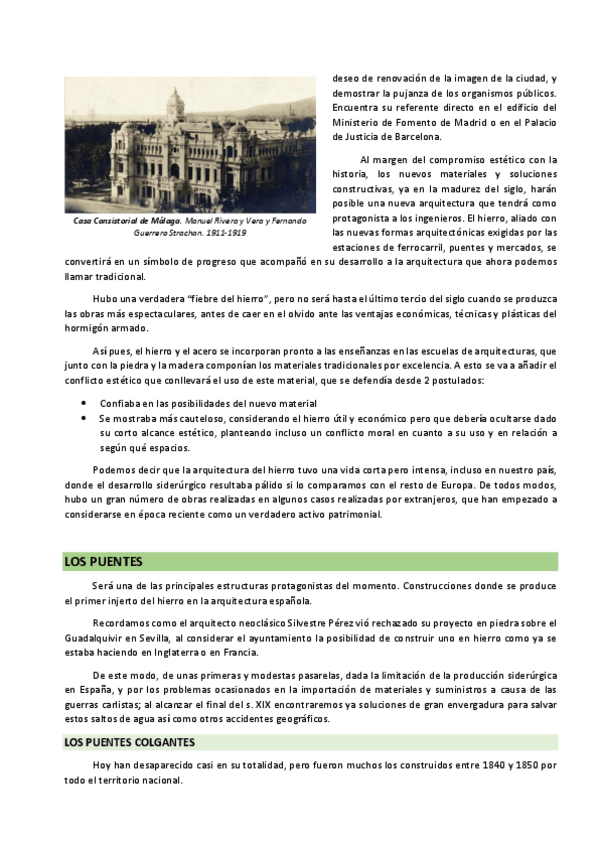 Casa Consistorial de Málaga. Manuel Rivera y Vera y Fernando Guerrero Strachan. 1911-1919

deseo de renovación de la imagen de la ciudad, y demostrar la pujanza de los organismos públicos. Encuentra su referente directo en el edificio del Ministerio de Fomento de Madrid o en el Palacio de Justicia de Barcelona.

Al margen del compromiso estético con la historia, los nuevos materiales y soluciones constructivas, ya en la madurez del siglo, harán posible una nueva arquitectura que tendrá como protagonista a los ingenieros. El hierro, aliado con las nuevas formas arquitectónicas exigidas por las estaciones de ferrocarril, puentes y mercados, se convertirá en un símbolo de progreso que acompañó en su desarrollo a la arquitectura que ahora podemos llamar tradicional.

Hubo una verdadera "fiebre del hierro", pero no será hasta el último tercio del siglo cuando se produzca las obras más espectaculares, antes de caer en el olvido ante las ventajas económicas, técnicas y plásticas del hormigón armado.

Así pues, el hierro y el acero se incorporan pronto a las enseñanzas en las escuelas de arquitecturas, que junto con la piedra y la madera componían los materiales tradicionales por excelencia. A esto se va a añadir el conflicto estético que conllevará el uso de este material, que se defendía desde 2 postulados:

• Confiaba en las posibilidades del nuevo material
• Se mostraba más cauteloso, considerando el hierro útil y económico pero que debería ocultarse dado su corto alcance estético, planteando incluso un conflicto moral en cuanto a su uso y en relación a según qué espacios.

Podemos decir que la arquitectura del hierro tuvo una vida corta pero intensa, incluso en nuestro país, donde el desarrollo siderúrgico resultaba pálido si lo comparamos con el resto de Europa. De todos modos, hubo un gran número de obras realizadas en algunos casos realizadas por extranjeros, que han empezado a considerarse en época reciente como un verdadero activo patrimonial.

LOS PUENTES

Será una de las principales estructuras protagonistas del momento. Construcciones donde se produce el primer injerto del hierro en la arquitectura española.

Recordamos como el arquitecto neoclásico Silvestre Pérez vió rechazado su proyecto en piedra sobre el Guadalquivir en Sevilla, al considerar el ayuntamiento la posibilidad de construir uno en hierro como ya se estaba haciendo en Inglaterra o en Francia.

De este modo, de unas primeras y modestas pasarelas, dada la limitación de la producción siderúrgica en España, y por los problemas ocasionados en la importación de materiales y suministros a causa de las guerras carlistas; al alcanzar el final del s. XIX encontraremos ya soluciones de gran envergadura para salvar estos saltos de agua así como otros accidentes geográficos.

LOS PUENTES COLGANTES

Hoy han desaparecido casi en su totalidad, pero fueron muchos los construidos entre 1840 y 1850 por todo el territorio nacional.